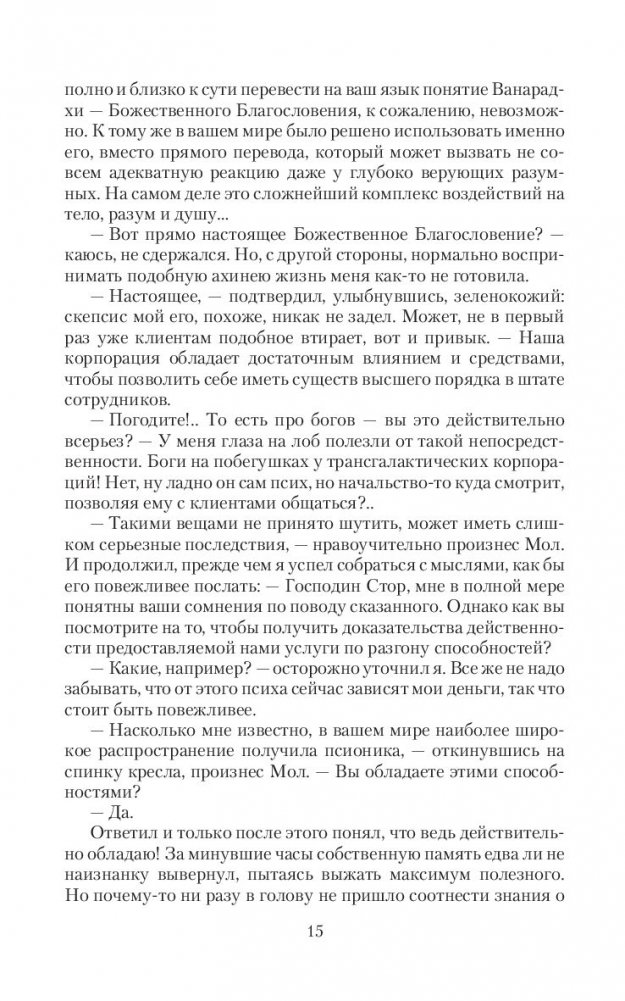 полно и близко к сути перевести на ваш язык понятие Ванарадхи — Божественного Благословения, к сожалению, невозможно. К тому же в вашем мире было решено использовать именно его, вместо прямого перевода, который может вызвать не совсем адекватную реакцию даже у глубоко верующих разумных. На самом деле это сложнейший комплекс воздействий на тело, разум и душу...

— Вот прямо настоящее Божественное Благословение? — каюсь, не сдержался. Но, с другой стороны, нормально воспринимать подобную ахинею жизнь меня как-то не готовила.

— Настоящее, — подтвердил, улыбнувшись, зеленокожий: скепсис мой его, похоже, никак не задел. Может, не в первый раз уже клиентам подобное втирает, вот и привык. — Наша корпорация обладает достаточным влиянием и средствами, чтобы позволить себе иметь существ высшего порядка в штате сотрудников.

— Погодите!.. То есть про богов — вы это действительно всерьез? — У меня глаза на лоб полезли от такой непосредственности. Боги на побегушках у трансгалактических корпораций! Нет, ну ладно он сам псих, но начальство-то куда смотрит, позволяя ему с клиентами общаться?..

— Такими вещами не принято шутить, может иметь слишком серьезные последствия, — нравоучительно произнес Мол. И продолжил, прежде чем я успел собраться с мыслями, как бы его повежливее послать: — Господин Стор, мне в полной мере понятны ваши сомнения по поводу сказанного. Однако как вы посмотрите на то, чтобы получить доказательства действенности предоставляемой нами услуги по разгону способностей?

— Какие, например? — осторожно уточнил я. Все же не надо забывать, что от этого психа сейчас зависят мои деньги, так что стоит быть повежливее.

— Насколько мне известно, в вашем мире наиболее широкое распространение получила псионика, — откинувшись на спинку кресла, произнес Мол. — Вы обладаете этими способностями?

— Да.

Ответил и только после этого понял, что ведь действительно обладаю! За минувшие часы собственную память едва ли не наизнанку вывернул, пытаясь выжать максимум полезного. Но почему-то ни разу в голову не пришло соотнести знания о

15